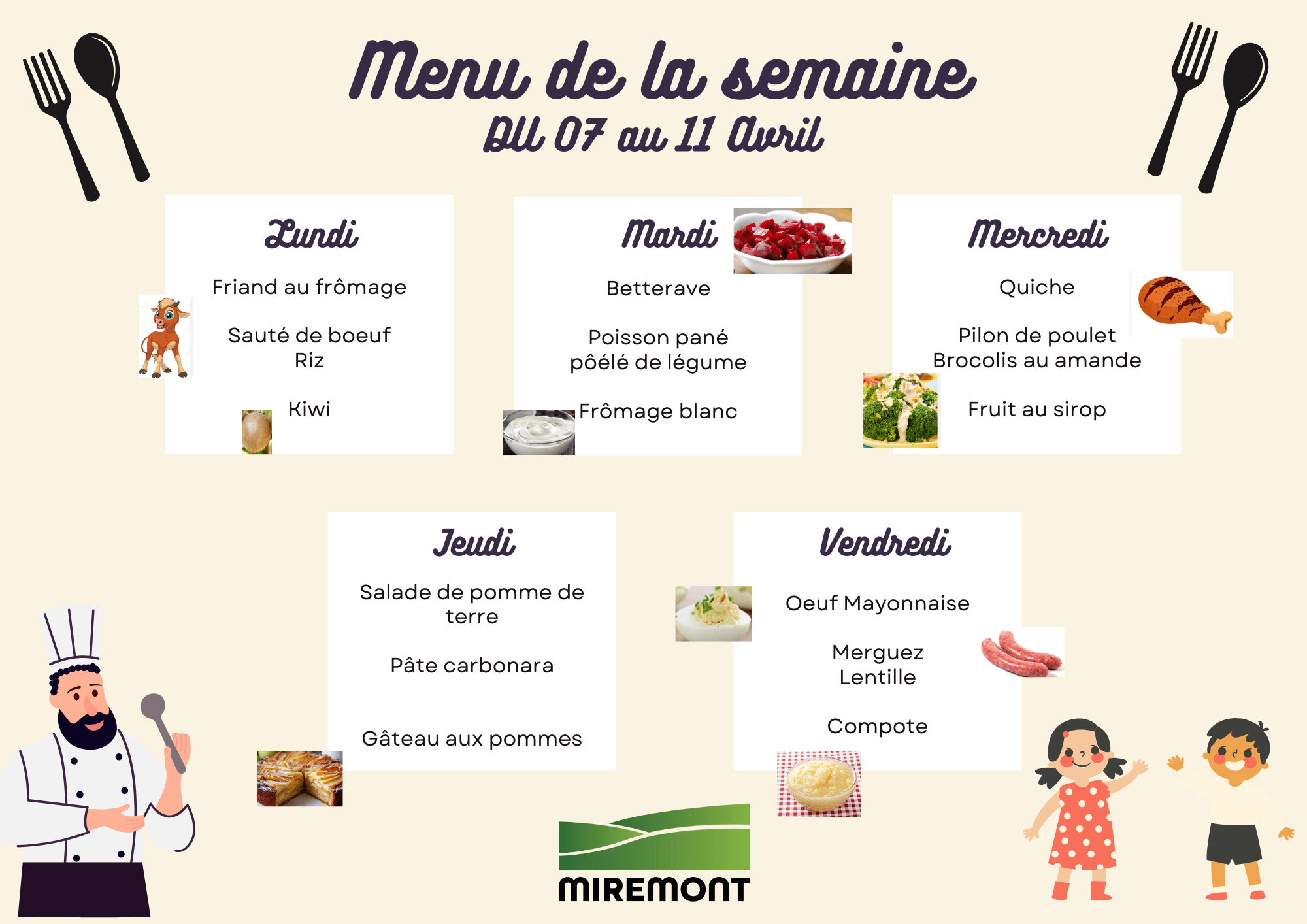 Menu de la semaine
DU 07 au 11 Avril

Lundi

Friand au frômage

Sauté de boeuf
Riz

Kiwi

Mardi

Betterave

Poisson pané
pôélé de légume

Frômage blanc

Mercredi

Quiche

Pilon de poulet
Brocolis au amande

Fruit au sirop

Jeudi

Salade de pomme de terre

Pâte carbonara

Gâteau aux pommes

Vendredi

Oeuf Mayonnaise

Merguez
Lentille

Compote

MIREMONT